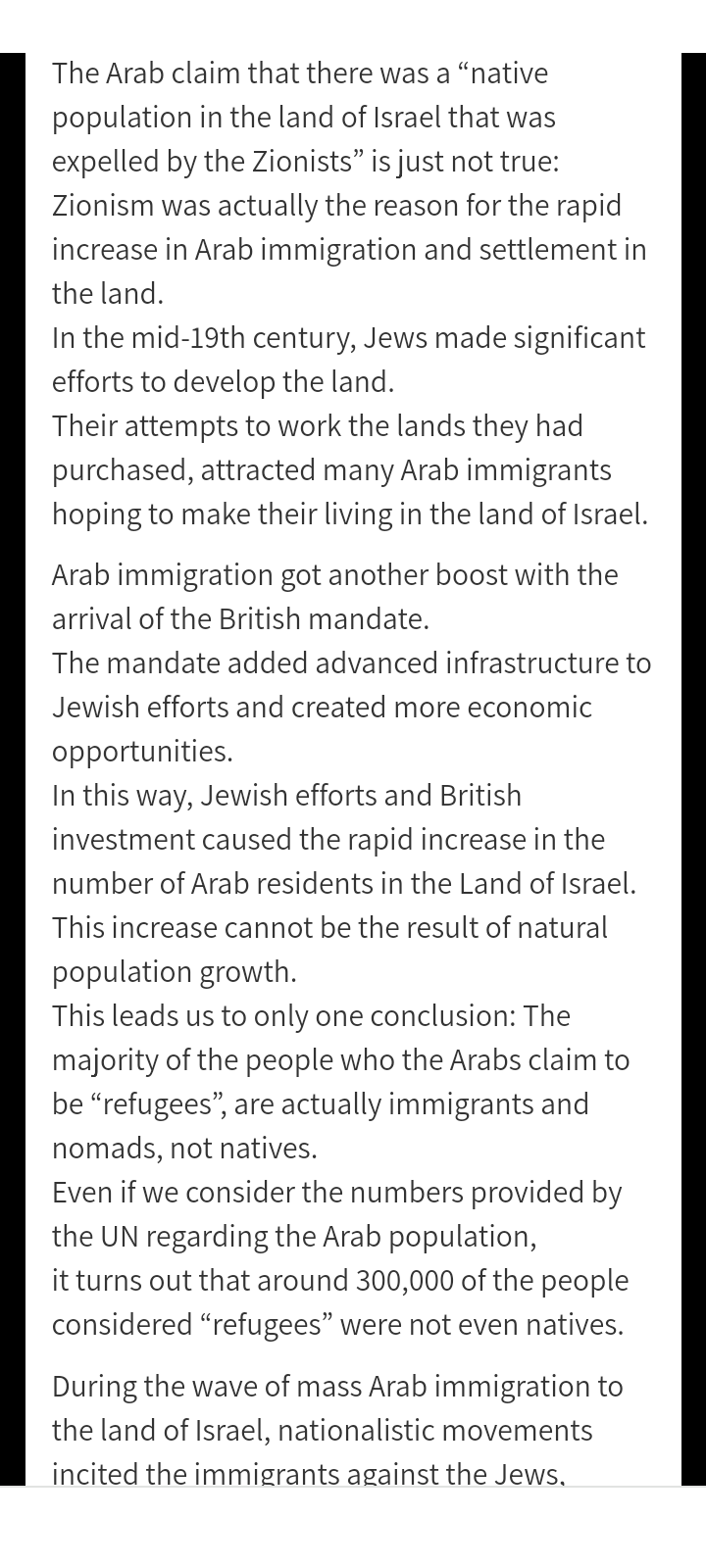 The Arab claim that there was a “native population in the land of Israel that was expelled by the Zionists” is just not true: Zionism was actually the reason for the rapid increase in Arab immigration and settlement in the land.
In the mid-19th century, Jews made significant efforts to develop the land.
Their attempts to work the lands they had purchased, attracted many Arab immigrants hoping to make their living in the land of Israel.

Arab immigration got another boost with the arrival of the British mandate.
The mandate added advanced infrastructure to Jewish efforts and created more economic opportunities.
In this way, Jewish efforts and British investment caused the rapid increase in the number of Arab residents in the Land of Israel.
This increase cannot be the result of natural population growth.
This leads us to only one conclusion: The majority of the people who the Arabs claim to be “refugees”, are actually immigrants and nomads, not natives.
Even if we consider the numbers provided by the UN regarding the Arab population, it turns out that around 300,000 of the people considered “refugees” were not even natives.

During the wave of mass Arab immigration to the land of Israel, nationalistic movements incited the immigrants against the Jews,